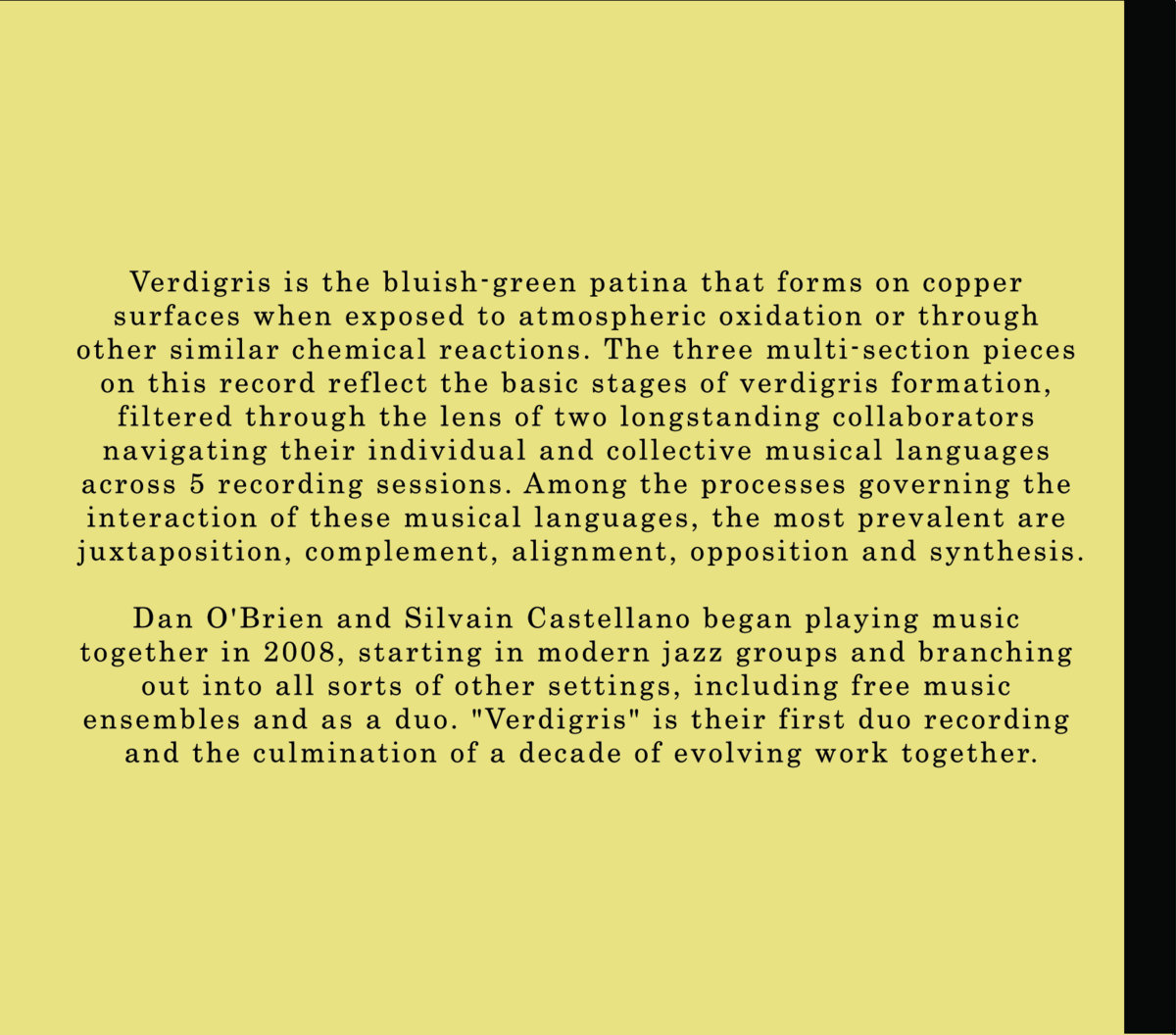 Verdigris is the bluish-green patina that forms on copper surfaces when exposed to atmospheric oxidation or through other similar chemical reactions. The three multi-section pieces on this record reflect the basic stages of verdigris formation, filtered through the lens of two longstanding collaborators navigating their individual and collective musical languages across 5 recording sessions. Among the processes governing the interaction of these musical languages, the most prevalent are juxtaposition, complement, alignment, opposition and synthesis.

Dan O'Brien and Silvain Castellano began playing music together in 2008, starting in modern jazz groups and branching out into all sorts of other settings, including free music ensembles and as a duo. "Verdigris" is their first duo recording and the culmination of a decade of evolving work together.